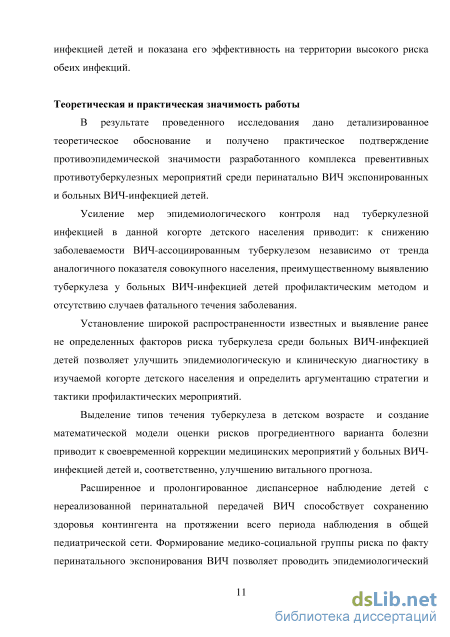 инфекцией детей и показана его эффективность на территории высокого риска обеих инфекций.

Теоретическая и практическая значимость работы

В результате проведенного исследования дано детализированное теоретическое обоснование и получено практическое подтверждение противоэпидемической значимости разработанного комплекса превентивных противотуберкулезных мероприятий среди перинатально ВИЧ экспонированных и больных ВИЧ-инфекцией детей.

Усиление мер эпидемиологического контроля над туберкулезной инфекцией в данной когорте детского населения приводит: к снижению заболеваемости ВИЧ-ассоциированным туберкулезом независимо от тренда аналогичного показателя совокупного населения, преимущественному выявлению туберкулеза у больных ВИЧ-инфекцией детей профилактическим методом и отсутствию случаев фатального течения заболевания.

Установление широкой распространенности известных и выявление ранее не определенных факторов риска туберкулеза среди больных ВИЧ-инфекцией детей позволяет улучшить эпидемиологическую и клиническую диагностику в изучаемой когорте детского населения и определить аргументацию стратегии и тактики профилактических мероприятий.

Выделение типов течения туберкулеза в детском возрасте и создание математической модели оценки рисков прогредиентного варианта болезни приводит к своевременной коррекции медицинских мероприятий у больных ВИЧ-инфекцией детей и, соответственно, улучшению витального прогноза.

Расширенное и пролонгированное диспансерное наблюдение детей с нереализованной перинатальной передачей ВИЧ способствует сохранению здоровья контингента на протяжении всего периода наблюдения в общей педиатрической сети. Формирование медико-социальной группы риска по факту перинатального экспонирования ВИЧ позволяет проводить эпидемиологический

11

dsLib.net
библиотека диссертаций